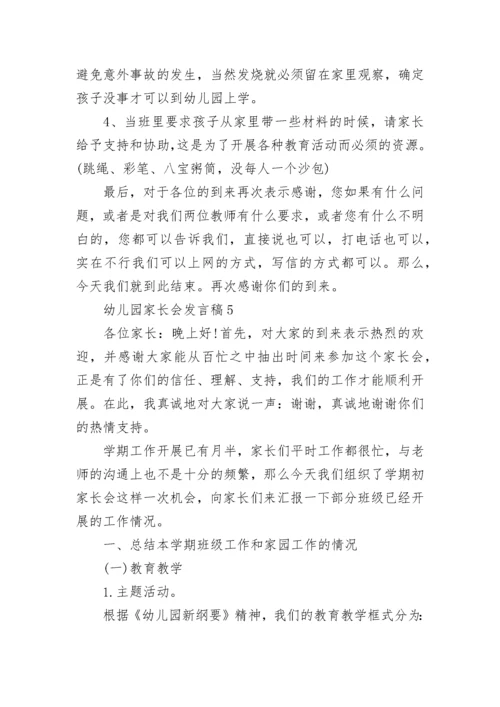 避免意外事故的发生，当然发烧就必须留在家里观察，确定孩子没事才可以到幼儿园上学。

4、当班里要求孩子从家里带一些材料的时候，请家长给予支持和协助，这是为了开展各种教育活动而必须的资源。(跳绳、彩笔、八宝粥筒，没每人一个沙包)

最后，对于各位的到来再次表示感谢，您如果有什么问题，或者是对我们两位教师有什么要求，或者您有什么不明白的，您都可以告诉我们，直接说也可以，打电话也可以，实在不行我们可以上网的方式，写信的方式都可以。那么，今天我们就到此结束。再次感谢你们的到来。

幼儿园家长会发言稿5

各位家长：晚上好!首先，对大家的到来表示热烈的欢迎，并感谢大家能从百忙之中抽出时间来参加这个家长会，正是有了你们的信任、理解、支持，我们的工作才能顺利开展。在此，我真诚地对大家说一声：谢谢，真诚地谢谢你们的热情支持。

学期工作开展已有月半，家长们平时工作都很忙，与老师的沟通上也不是十分的频繁，那么今天我们组织了学期初家长会这样一次机会，向家长们来汇报一下部分班级已经开展的工作情况。

一、总结本学期班级工作和家园工作的情况

(一)教育教学

1.主题活动。

根据《幼儿园新纲要》精神，我们的教育教学框式分为: